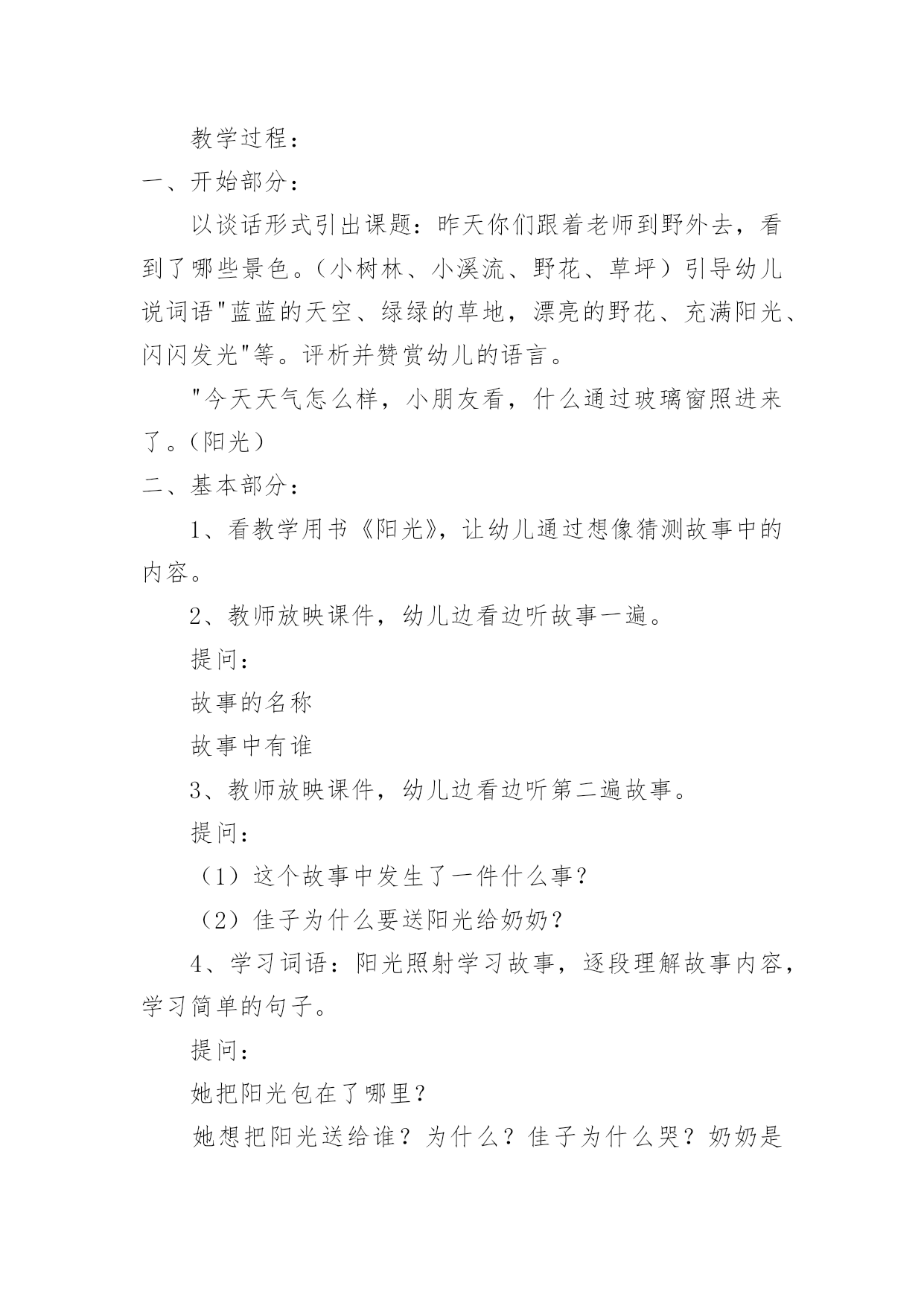 教学过程：

一、开始部分：

以谈话形式引出课题：昨天你们跟着老师到野外去，看到了哪些景色。（小树林、小溪流、野花、草坪）引导幼儿说词语"蓝蓝的天空、绿绿的草地，漂亮的野花、充满阳光、闪闪发光"等。评析并赞赏幼儿的语言。

"今天天气怎么样，小朋友看，什么通过玻璃窗照进来了。（阳光）

二、基本部分：

1、看教学用书《阳光》，让幼儿通过想像猜测故事中的内容。

2、教师放映课件，幼儿边看边听故事一遍。

提问：

故事的名称

故事中有谁

3、教师放映课件，幼儿边看边听第二遍故事。

提问：

（1）这个故事中发生了一件什么事？

（2）佳子为什么要送阳光给奶奶？

4、学习词语：阳光照射学习故事，逐段理解故事内容，学习简单的句子。

提问：

她把阳光包在了哪里？

她想把阳光送给谁？为什么？佳子为什么哭？奶奶是